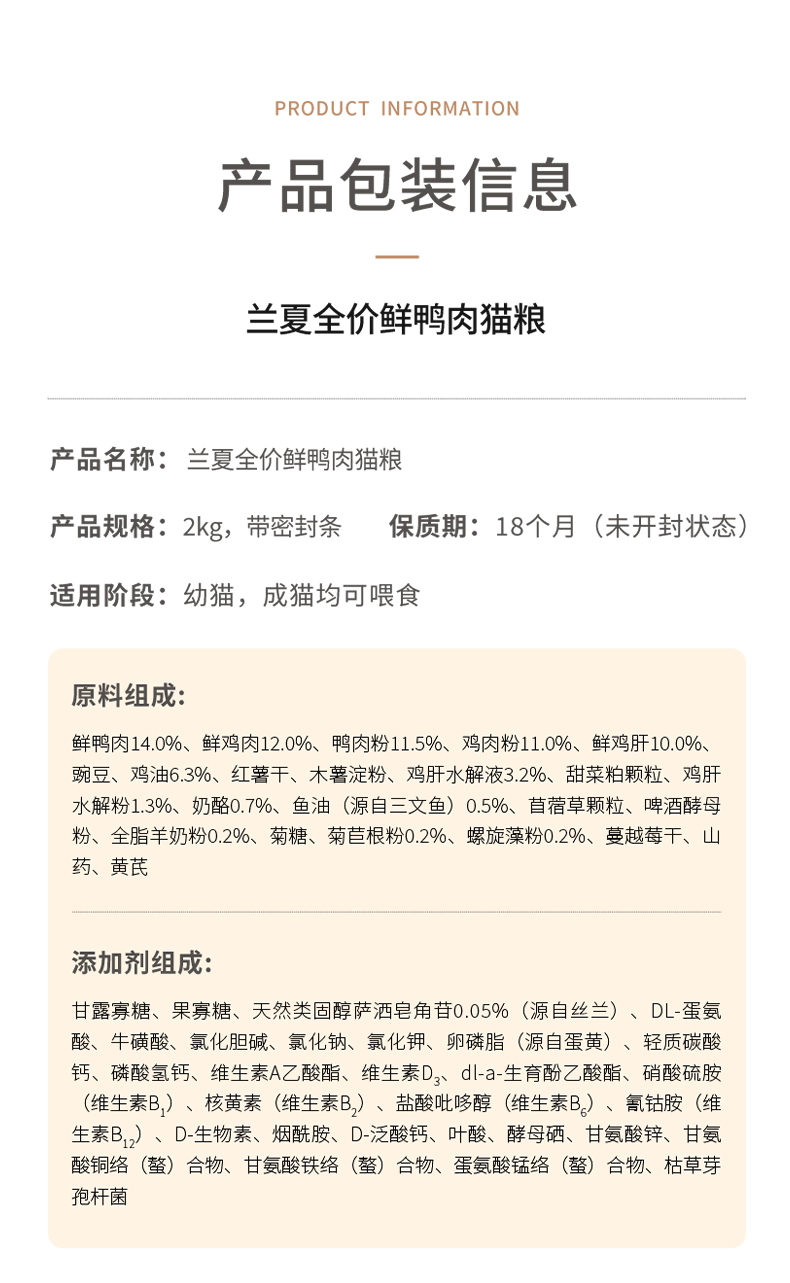 PRODUCT INFORMATION

产品包装信息

兰夏全价鲜鸭肉猫粮

产品名称：兰夏全价鲜鸭肉猫粮

产品规格：2kg，带密封条　　保质期：18个月（未开封状态）

适用阶段：幼猫，成猫均可喂食

原料组成:

鲜鸭肉14.0%、鲜鸡肉12.0%、鸭肉粉11.5%、鸡肉粉11.0%、鲜鸡肝10.0%、豌豆、鸡油6.3%、红薯干、木薯淀粉、鸡肝水解液3.2%、甜菜粕颗粒、鸡肝水解粉1.3%、奶酪0.7%、鱼油（源自三文鱼）0.5%、苜蓿草颗粒、啤酒酵母粉、全脂羊奶粉0.2%、菊糖、菊苣根粉0.2%、螺旋藻粉0.2%、蔓越莓干、山药、黄芪

添加剂组成:

甘露寡糖、果寡糖、天然类固醇萨洒皂角苷0.05%（源自丝兰）、DL-蛋氨酸、牛磺酸、氯化胆碱、氯化钠、氯化钾、卵磷脂（源自蛋黄）、轻质碳酸钙、磷酸氢钙、维生素A乙酸酯、维生素$D_3$、dl-a-生育酚乙酸酯、硝酸硫胺（维生素$B_1$）、核黄素（维生素$B_2$）、盐酸吡哆醇（维生素$B_6$）、氰钴胺（维生素$B_{12}$）、D-生物素、烟酰胺、D-泛酸钙、叶酸、酵母硒、甘氨酸锌、甘氨酸铜络（螯）合物、甘氨酸铁络（螯）合物、蛋氨酸锰络（螯）合物、枯草芽孢杆菌